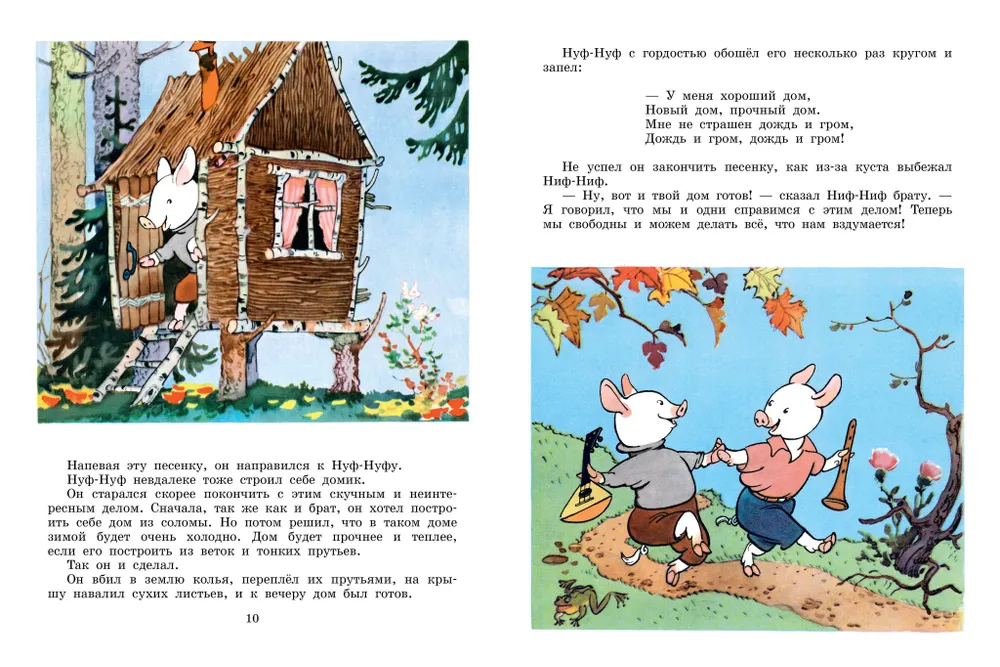 Напевая эту песенку, он направился к Нуф-Нуфу.

Нуф-Нуф невдалеке тоже строил себе домик.

Он старался скорее покончить с этим скучным и неинтересным делом. Сначала, так же как и брат, он хотел построить себе дом из соломы. Но потом решил, что в таком доме зимой будет очень холодно. Дом будет прочнее и теплее, если его построить из веток и тонких прутьев.

Так он и сделал.

Он вбил в землю колья, переплёл их прутьями, на крышу навалил сухих листьев, и к вечеру дом был готов.

10

Нуф-Нуф с гордостью обошёл его несколько раз кругом и запел:

— У меня хороший дом,
Новый дом, прочный дом.
Мне не страшен дождь и гром,
Дождь и гром, дождь и гром!

Не успел он закончить песенку, как из-за куста выбежал Ниф-Ниф.

— Ну, вот и твой дом готов! — сказал Ниф-Ниф брату. — Я говорил, что мы и одни справимся с этим делом! Теперь мы свободны и можем делать всё, что нам вздумается!